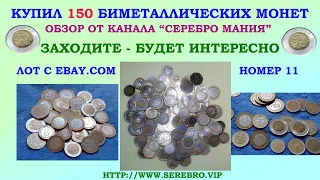 КУПИЛ 150 БИМЕТАЛЛИЧЕСКИХ МОНЕТ

ОБЗОР ОТ КАНАЛА “СЕРЕБРО МАНИЯ”

ЗАХОДИТЕ - БУДЕТ ИНТЕРЕСНО

ЛОТ С EBAY.COM

НОМЕР 11

HTTP://WWW.SEREBRO.VIP